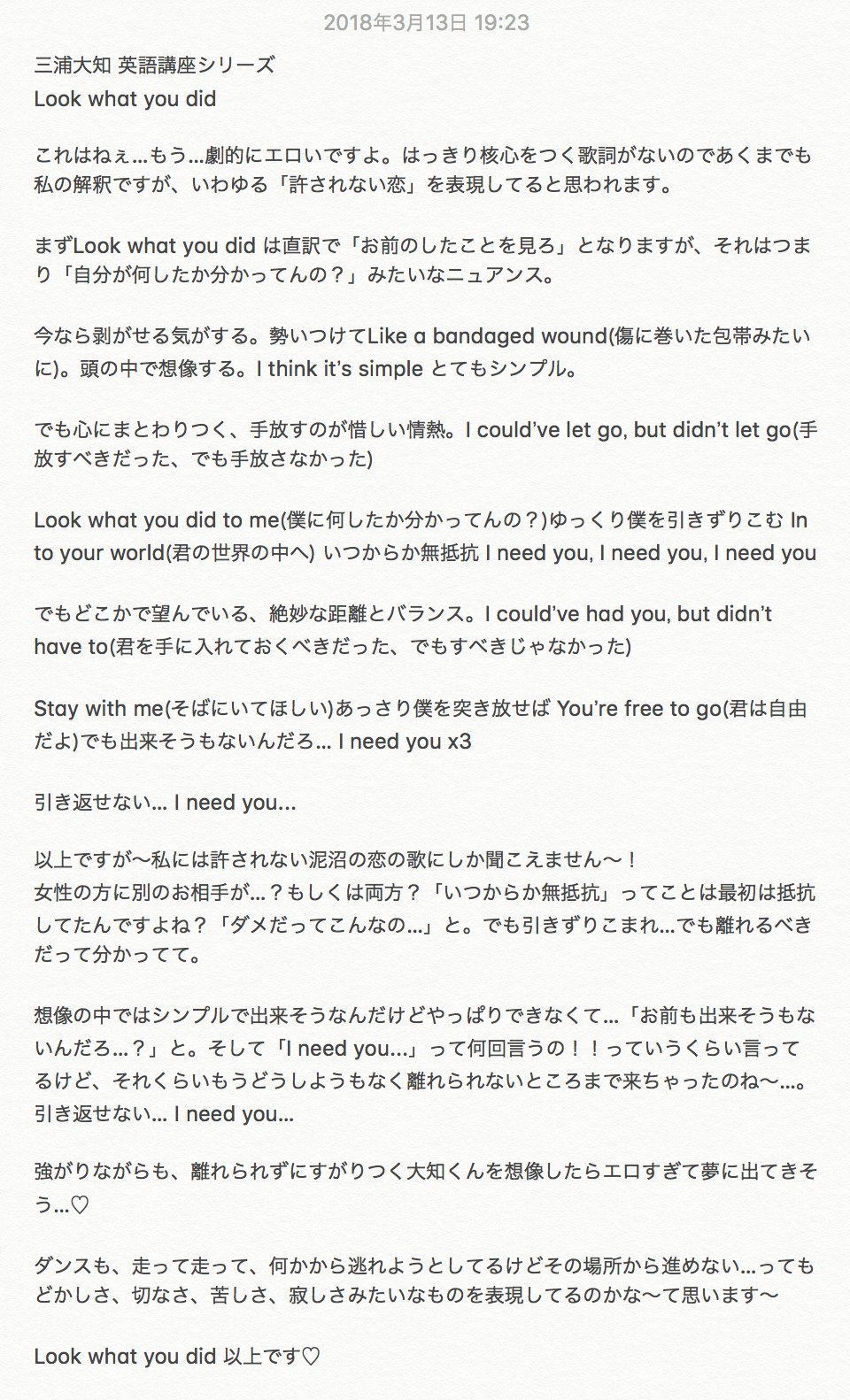 2018年3月13日 19:23

三浦大知 英語講座シリーズ
Look what you did

これはねぇ…もう…劇的にエロいですよ。はっきり核心をつく歌詞がないのであくまでも私の解釈ですが、いわゆる「許されない恋」を表現してると思われます。

まずLook what you did は直訳で「お前のしたことを見ろ」となりますが、それはつまり「自分が何したか分かってんの？」みたいなニュアンス。

今なら剥がせる気がする。勢いつけてLike a bandaged wound(傷に巻いた包帯みたいに)。頭の中で想像する。I think it's simple とてもシンプル。

でも心にまとわりつく、手放すのが惜しい情熱。I could've let go, but didn't let go(手放すべきだった、でも手放さなかった)

Look what you did to me(僕に何したか分かってんの？)ゆっくり僕を引きずりこむ In to your world(君の世界の中へ) いつからか無抵抗 I need you, I need you, I need you

でもどこかで望んでいる、絶妙な距離とバランス。I could've had you, but didn't have to(君を手に入れておくべきだった、でもすべきじゃなかった)

Stay with me(そばにいてほしい)あっさり僕を突き放せば You're free to go(君は自由だよ)でも出来そうもないんだろ… I need you x3

引き返せない… I need you…

以上ですが〜私には許されない泥沼の恋の歌にしか聞こえません〜！
女性の方に別のお相手が…？もしくは両方？「いつからか無抵抗」ってことは最初は抵抗してたんですよね？「ダメだってこんなの…」と。でも引きずりこまれ…でも離れるべきだって分かってて。

想像の中ではシンプルで出来そうなんだけどやっぱりできなくて…「お前も出来そうもないんだろ…？」と。そして「I need you…」って何回言うの！！っていうくらい言ってるけど、それくらいもうどうしようもなく離れられないところまで来ちゃったのね〜…。引き返せない… I need you…

強がりながらも、離れられずにすがりつく大知くんを想像したらエロすぎて夢に出てきそう…♡

ダンスも、走って走って、何かから逃れようとしてるけどその場所から進めない…ってもどかしさ、切なさ、苦しさ、寂しさみたいなものを表現してるのかな〜て思います〜

Look what you did 以上です♡